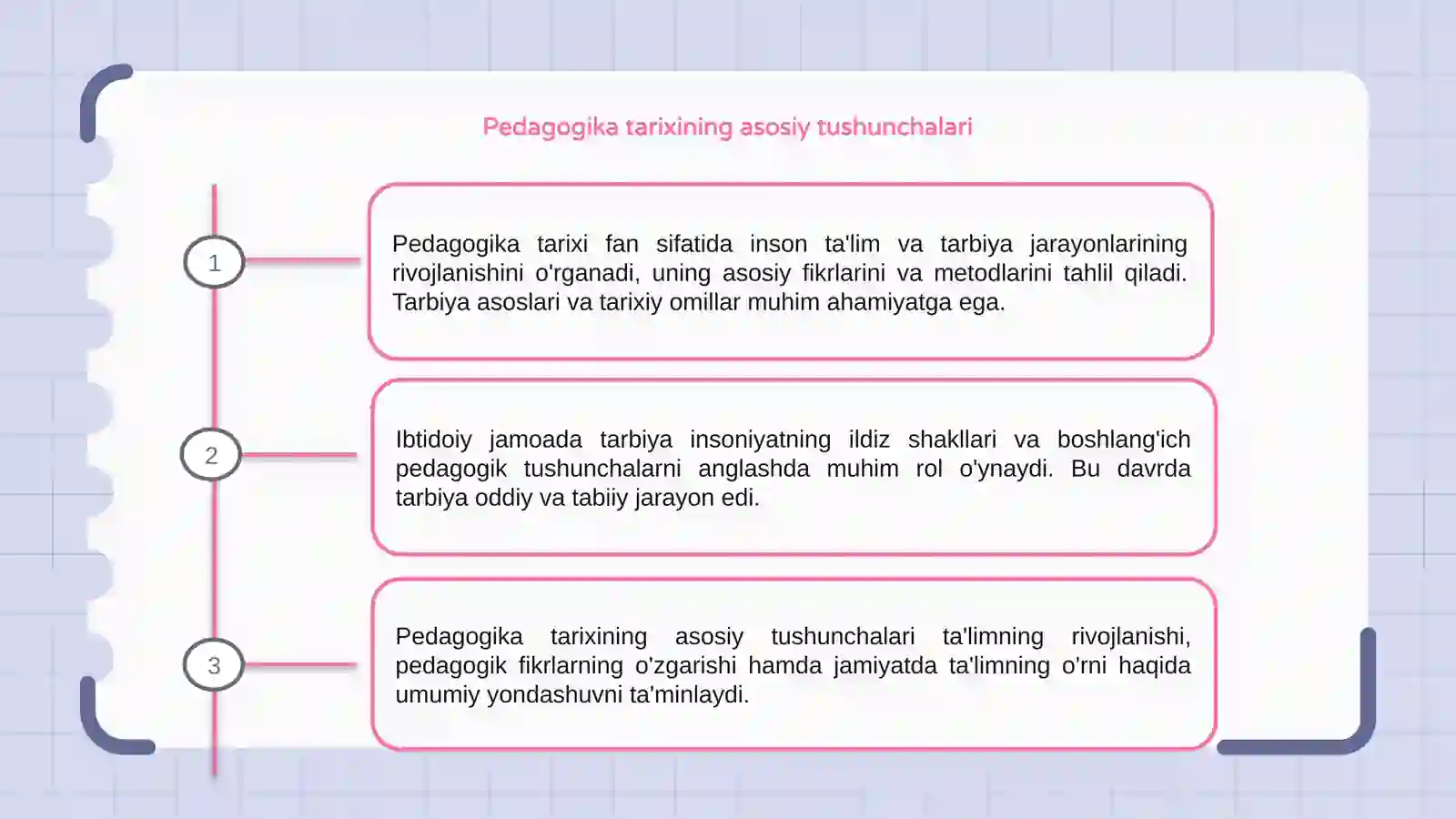 Pedagogika tarixining asosiy tushunchalari

1

Pedagogika tarixi fan sifatida inson ta'lim va tarbiya jarayonlarining rivojlanishini o'rganadi, uning asosiy fikrlarini va metodlarini tahlil qiladi. Tarbiya asoslari va tarixiy omillar muhim ahamiyatga ega.

2

Ibtidoiy jamoada tarbiya insoniyatning ildiz shakllari va boshlang'ich pedagogik tushunchalarni anglashda muhim rol o'ynaydi. Bu davrda tarbiya oddiy va tabiiy jarayon edi.

3

Pedagogika tarixining asosiy tushunchalari ta'limning rivojlanishi, pedagogik fikrlarning o'zgarishi hamda jamiyatda ta'limning o'rni haqida umumiy yondashuvni ta'minlaydi.